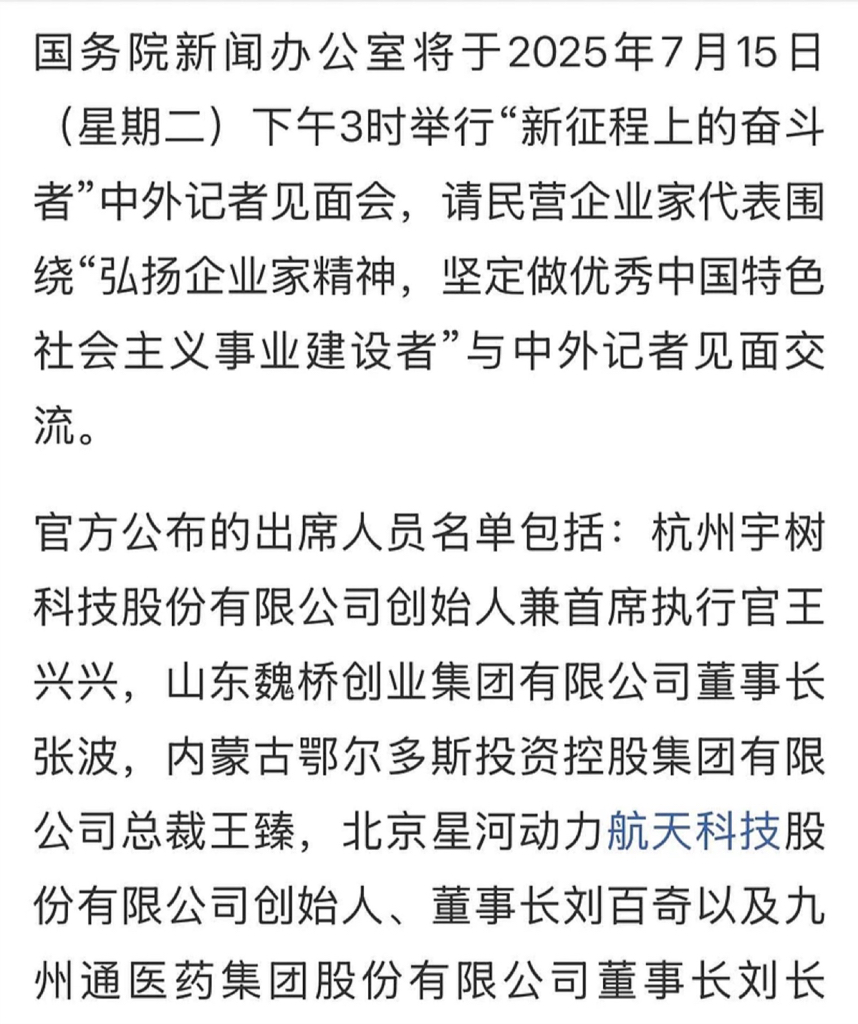 国务院新闻办公室将于2025年7月15日（星期二）下午3时举行“新征程上的奋斗者”中外记者见面会，请民营企业家代表围绕“弘扬企业家精神，坚定做优秀中国特色社会主义事业建设者”与中外记者见面交流。

官方公布的出席人员名单包括：杭州宇树科技股份有限公司创始人兼首席执行官王兴兴，山东魏桥创业集团有限公司董事长张波，内蒙古鄂尔多斯投资控股集团有限公司总裁王臻，北京星河动力航天科技股份有限公司创始人、董事长刘百奇以及九州通医药集团股份有限公司董事长刘长